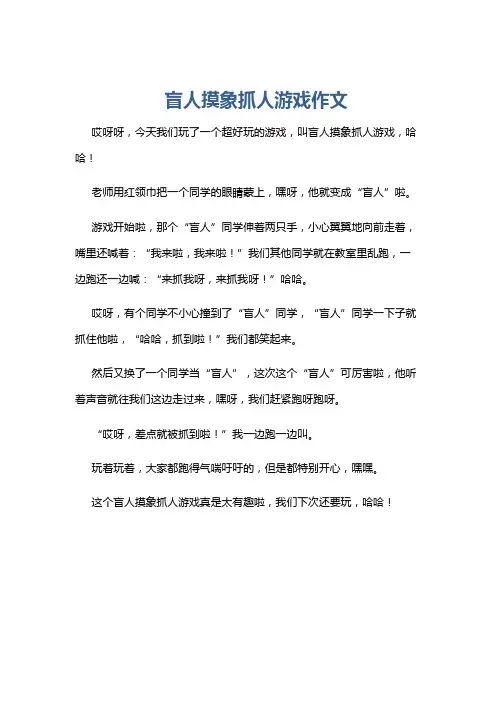 盲人摸象抓人游戏作文

哎呀呀，今天我们玩了一个超好玩的游戏，叫盲人摸象抓人游戏，哈哈！

老师用红领巾把一个同学的眼睛蒙上，嘿呀，他就变成“盲人”啦。

游戏开始啦，那个“盲人”同学伸着两只手，小心翼翼地向前走着，嘴里还喊着：“我来啦，我来啦！”我们其他同学就在教室里乱跑，一边跑还一边喊：“来抓我呀，来抓我呀！”哈哈。

哎呀，有个同学不小心撞到了“盲人”同学，“盲人”同学一下子就抓住他啦，“哈哈，抓到啦！”我们都笑起来。

然后又换了一个同学当“盲人”，这次这个“盲人”可厉害啦，他听着声音就往我们这边走过来，嘿呀，我们赶紧跑呀跑呀。

“哎呀，差点就被抓到啦！”我一边跑一边叫。

玩着玩着，大家都跑得气喘吁吁的，但是都特别开心，嘿嘿。

这个盲人摸象抓人游戏真是太有趣啦，我们下次还要玩，哈哈！